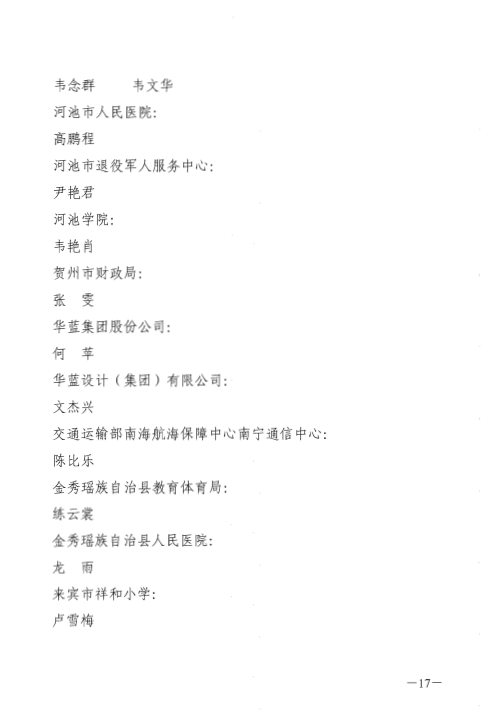 韦念群　　韦文华
河池市人民医院：
高鹏程
河池市退役军人服务中心：
尹艳君
河池学院：
韦艳肖
贺州市财政局：
张　雯
华蓝集团股份公司：
何　苹
华蓝设计（集团）有限公司：
文杰兴
交通运输部南海航海保障中心南宁通信中心：
陈比乐
金秀瑶族自治县教育体育局：
练云裳
金秀瑶族自治县人民医院：
龙　雨
来宾市祥和小学：
卢雪梅

—17—